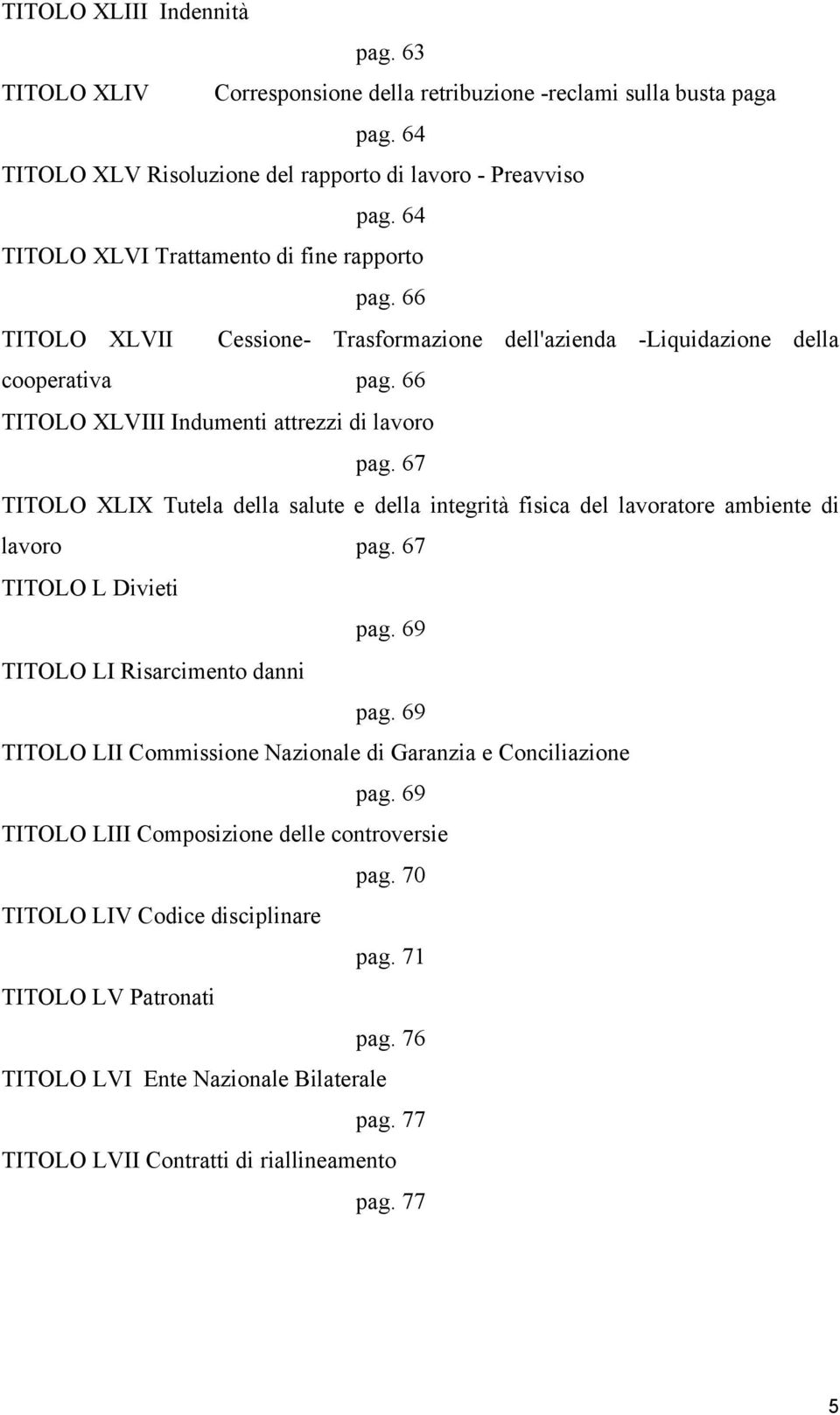 TITOLO XLIII Indennità

pag. 63

TITOLO XLIV Corresponsione della retribuzione -reclami sulla busta paga

pag. 64

TITOLO XLV Risoluzione del rapporto di lavoro - Preavviso

pag. 64

TITOLO XLVI Trattamento di fine rapporto

pag. 66

TITOLO XLVII Cessione- Trasformazione dell'azienda -Liquidazione della cooperativa pag. 66

TITOLO XLVIII Indumenti attrezzi di lavoro

pag. 67

TITOLO XLIX Tutela della salute e della integrità fisica del lavoratore ambiente di lavoro pag. 67

TITOLO L Divieti

pag. 69

TITOLO LI Risarcimento danni

pag. 69

TITOLO LII Commissione Nazionale di Garanzia e Conciliazione

pag. 69

TITOLO LIII Composizione delle controversie

pag. 70

TITOLO LIV Codice disciplinare

pag. 71

TITOLO LV Patronati

pag. 76

TITOLO LVI Ente Nazionale Bilaterale

pag. 77

TITOLO LVII Contratti di riallineamento

pag. 77

5